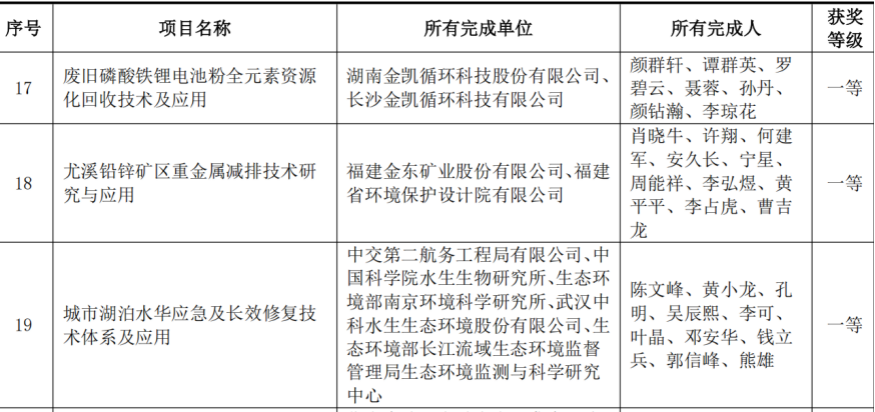 | 序号 | 项目名称 | 所有完成单位 | 所有完成人 | 获奖等级 |
|---|---|---|---|---|
| 17 | 废旧磷酸铁锂电池粉全元素资源化回收技术及应用 | 湖南金凯循环科技股份有限公司、长沙金凯循环科技有限公司 | 颜群轩、谭群英、罗碧云、聂蓉、孙丹、颜钻瀚、李琼花 | 一等 |
| 18 | 尤溪铅锌矿区重金属减排技术研究与应用 | 福建金东矿业股份有限公司、福建省环境保护设计院有限公司 | 肖晓牛、许翔、何建军、安久长、宁星、周能祥、李弘煜、黄平平、李占虎、曹吉龙 | 一等 |
| 19 | 城市湖泊水华应急及长效修复技术体系及应用 | 中交第二航务工程局有限公司、中国科学院水生生物研究所、生态环境部南京环境科学研究所、武汉中科水生生态环境股份有限公司、生态环境部长江流域生态环境监督管理局生态环境监测与科学研究中心 | 陈文峰、黄小龙、孔明、吴辰熙、李可、叶晶、邓安华、钱立兵、郭信峰、熊雄 | 一等 |